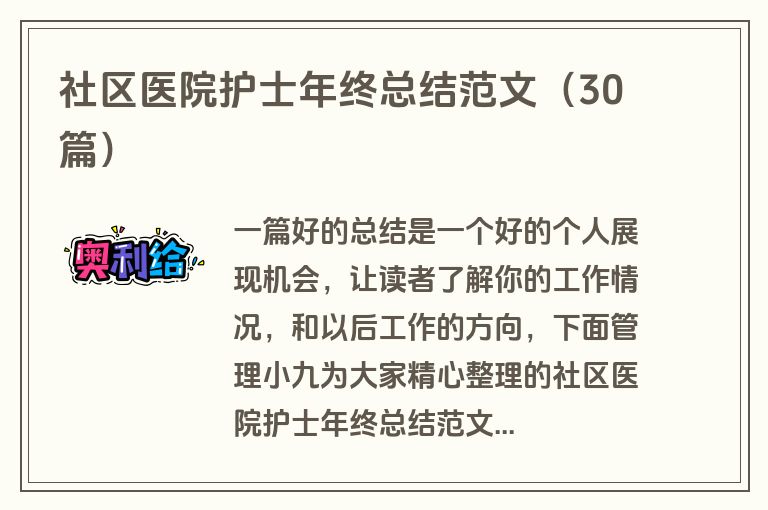 社区医院护士年终总结范文（30篇）

奥利给

一篇好的总结是一个好的个人展现机会，让读者了解你的工作情况，和以后工作的方向，下面管理小九为大家精心整理的社区医院护士年终总结范文...